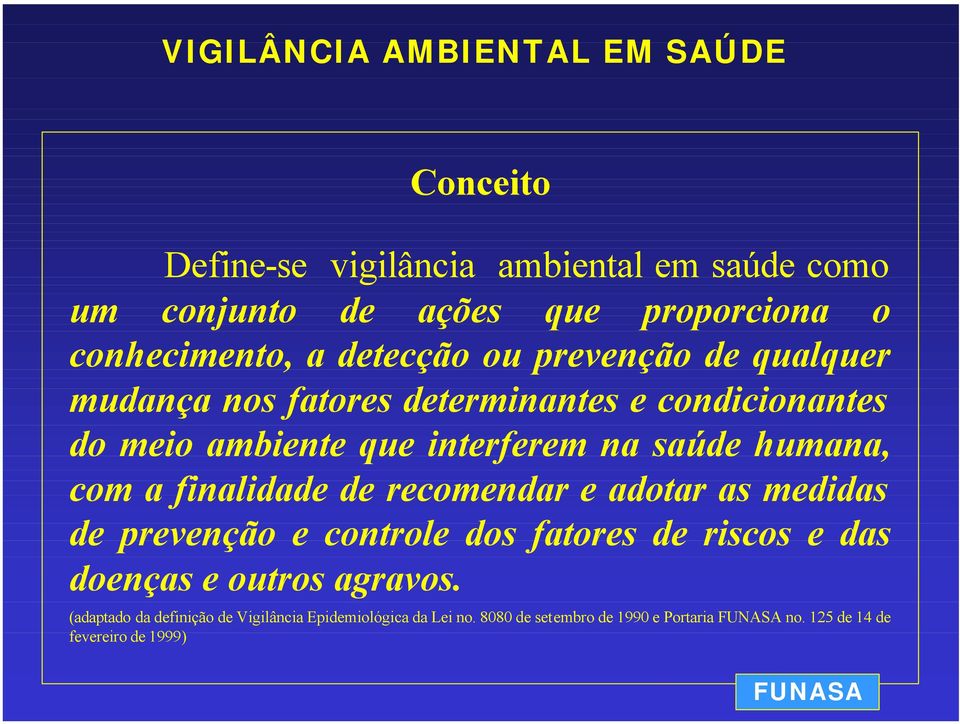 VIGILÂNCIA AMBIENTAL EM SAÚDE

Conceito

Define-se vigilância ambiental em saúde como um conjunto de ações que proporciona o conhecimento, a detecção ou prevenção de qualquer mudança nos fatores determinantes e condicionantes do meio ambiente que interferem na saúde humana, com a finalidade de recomendar e adotar as medidas de prevenção e controle dos fatores de riscos e das doenças e outros agravos.

(adaptado da definição de Vigilância Epidemiológica da Lei no. 8080 de setembro de 1990 e Portaria FUNASA no. 125 de 14 de fevereiro de 1999)

FUNASA